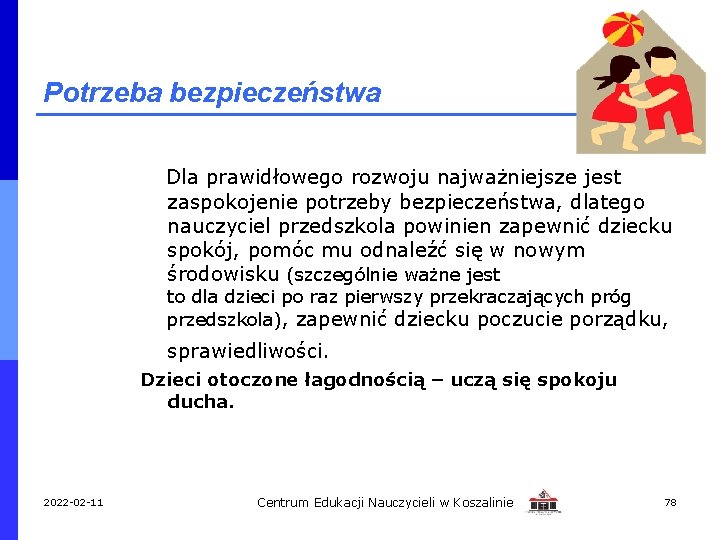 Potrzeba bezpieczeństwa

Dla prawidłowego rozwoju najważniejsze jest zaspokojenie potrzeby bezpieczeństwa, dlatego nauczyciel przedszkola powinien zapewnić dziecku spokój, pomóc mu odnaleźć się w nowym środowisku (szczególnie ważne jest to dla dzieci po raz pierwszy przekraczających próg przedszkola), zapewnić dziecku poczucie porządku, sprawiedliwości.

Dzieci otoczone łagodnością – uczą się spokoju ducha.

2022-02-11

Centrum Edukacji Nauczycieli w Koszalinie

78